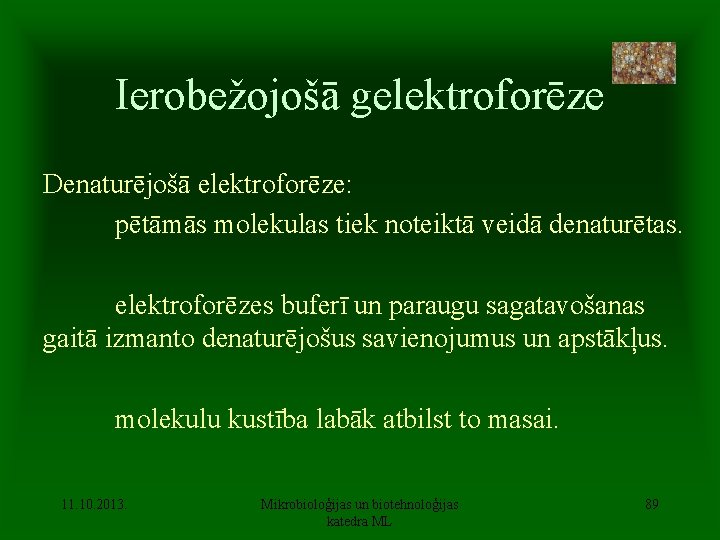 Ierobežojošā gelektroforēze

Denaturējošā elektroforēze:

pētāmās molekulas tiek noteiktā veidā denaturētas.

elektroforēzes buferī un paraugu sagatavošanas gaitā izmanto denaturējošus savienojumus un apstākļus.

molekulu kustība labāk atbilst to masai.

11.10.2013.

Mikrobioloģijas un biotehnoloģijas katedra ML

89